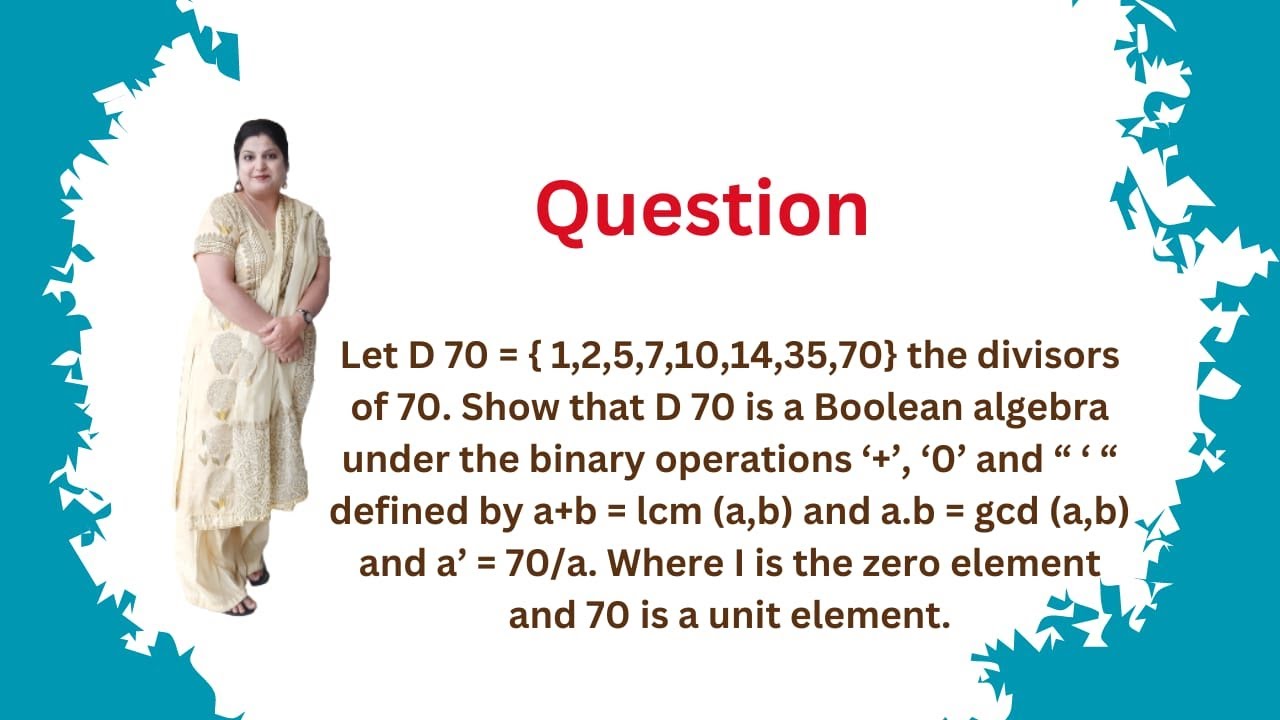 Question

Let D 70 = { 1,2,5,7,10,14,35,70} the divisors of 70. Show that D 70 is a Boolean algebra under the binary operations ‘+’, ‘0’ and “ ‘ “ defined by a+b = lcm (a,b) and a.b = gcd (a,b) and a’ = 70/a. Where I is the zero element and 70 is a unit element.